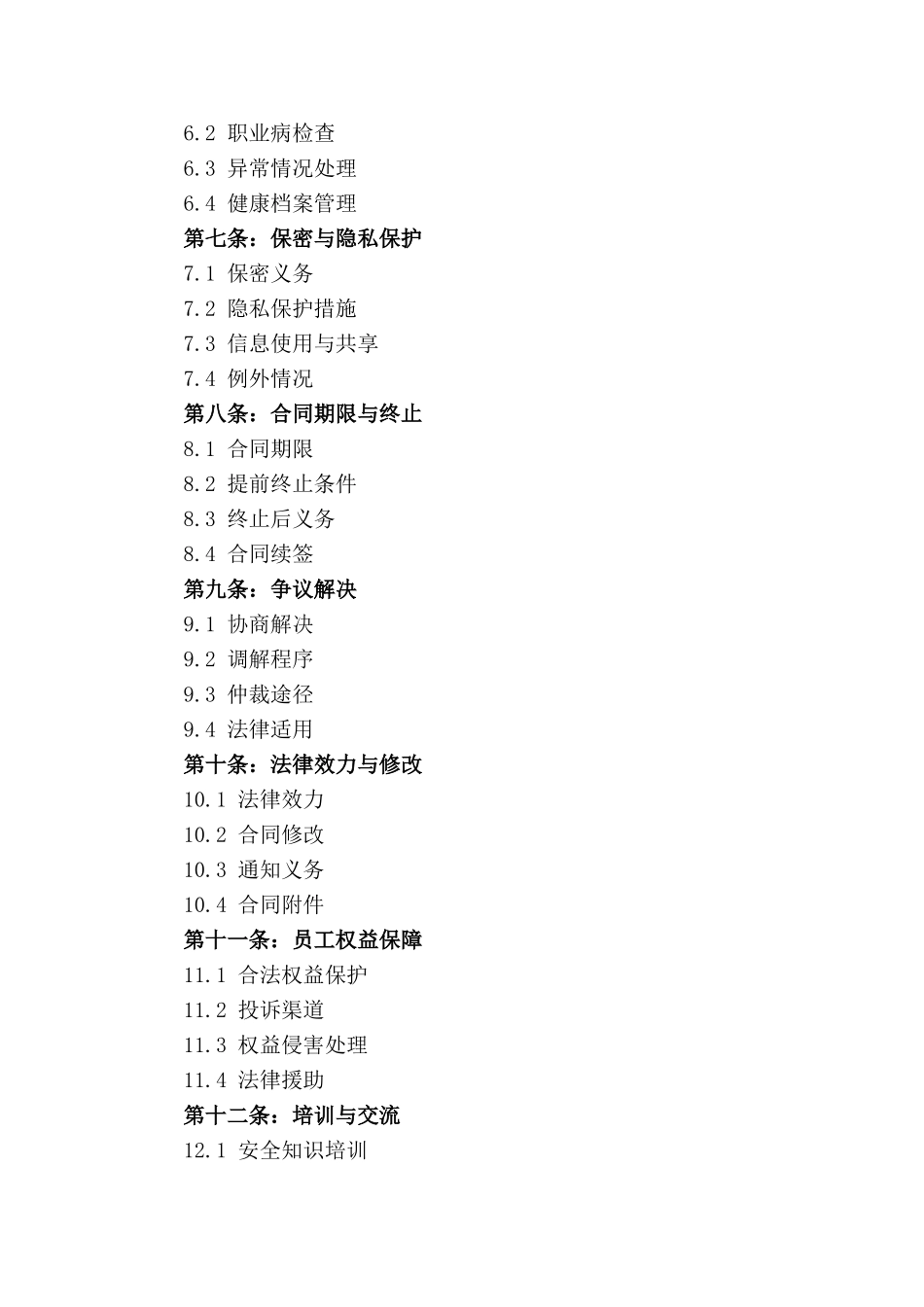 6.2 职业病检查
6.3 异常情况处理
6.4 健康档案管理
第七条：保密与隐私保护
7.1 保密义务
7.2 隐私保护措施
7.3 信息使用与共享
7.4 例外情况
第八条：合同期限与终止
8.1 合同期限
8.2 提前终止条件
8.3 终止后义务
8.4 合同续签
第九条：争议解决
9.1 协商解决
9.2 调解程序
9.3 仲裁途径
9.4 法律适用
第十条：法律效力与修改
10.1 法律效力
10.2 合同修改
10.3 通知义务
10.4 合同附件
第十一条：员工权益保障
11.1 合法权益保护
11.2 投诉渠道
11.3 权益侵害处理
11.4 法律援助
第十二条：培训与交流
12.1 安全知识培训